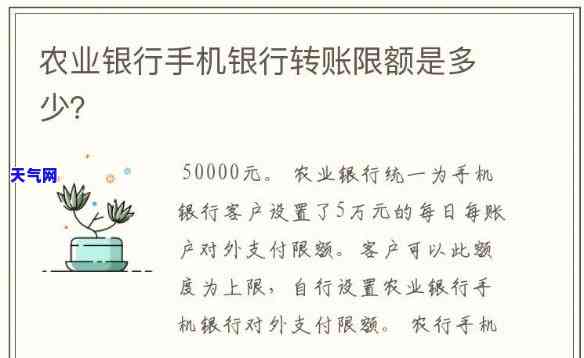 农业银行手机银行转账限额是多少?

天气网

50000元。农业银行统一为手机银行客户设置了5万元的每日每账户对外支付限额。客户可以此额度为上限，自行设置农业银行手机银行对外支付限额。农行手机